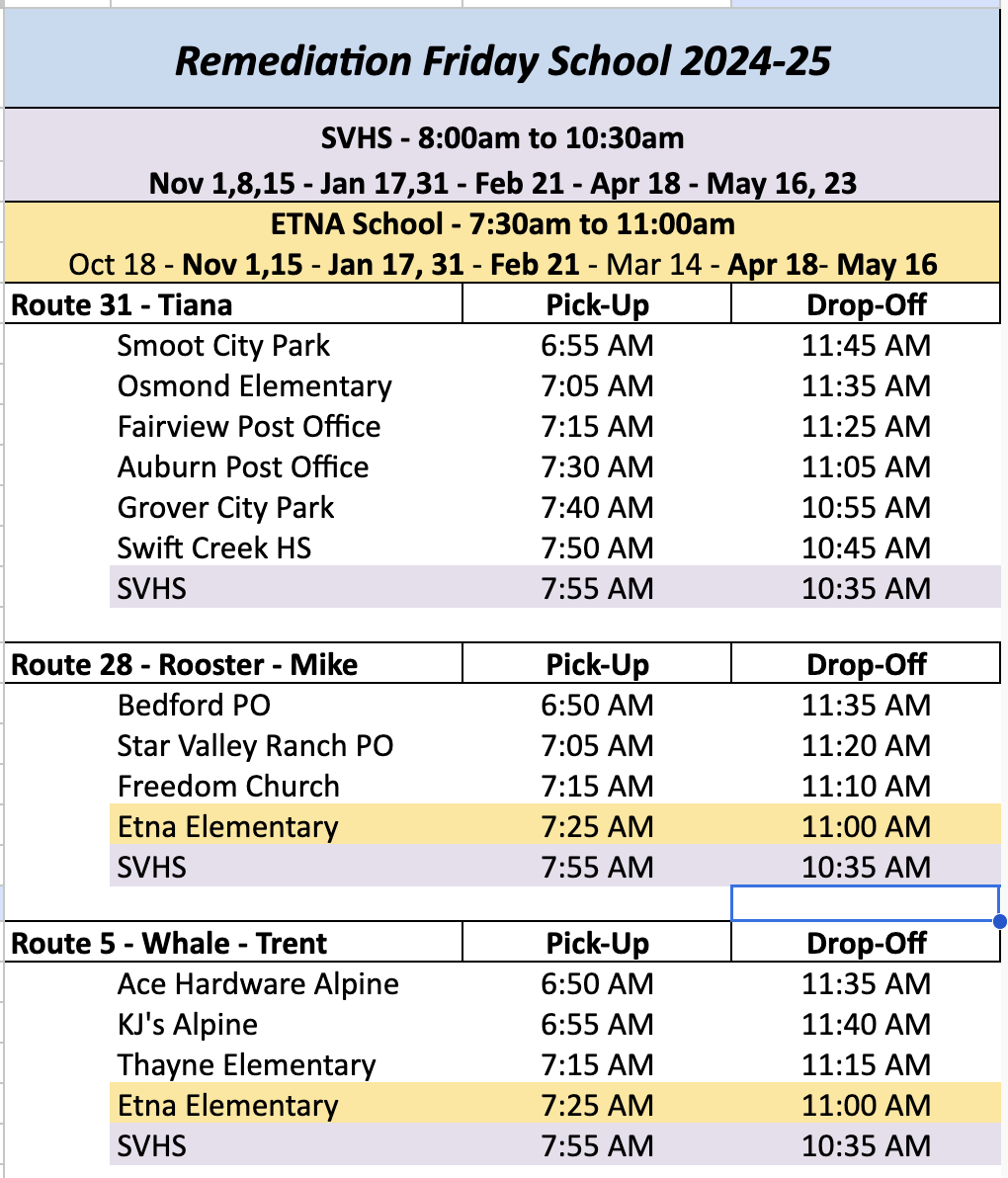 Remediation Friday School 2024-25

SVHS - 8:00am to 10:30am

Nov 1,8,15 - Jan 17,31 - Feb 21 - Apr 18 - May 16, 23

ETNA School - 7:30am to 11:00am

Oct 18 - Nov 1,15 - Jan 17, 31 - Feb 21 - Mar 14 - Apr 18- May 16

| Route 31 - Tiana | Pick-Up | Drop-Off |
|---|---|---|
| Smoot City Park | 6:55 AM | 11:45 AM |
| Osmond Elementary | 7:05 AM | 11:35 AM |
| Fairview Post Office | 7:15 AM | 11:25 AM |
| Auburn Post Office | 7:30 AM | 11:05 AM |
| Grover City Park | 7:40 AM | 10:55 AM |
| Swift Creek HS | 7:50 AM | 10:45 AM |
| SVHS | 7:55 AM | 10:35 AM |

| Route 28 - Rooster - Mike | Pick-Up | Drop-Off |
|---|---|---|
| Bedford PO | 6:50 AM | 11:35 AM |
| Star Valley Ranch PO | 7:05 AM | 11:20 AM |
| Freedom Church | 7:15 AM | 11:10 AM |
| Etna Elementary | 7:25 AM | 11:00 AM |
| SVHS | 7:55 AM | 10:35 AM |

| Route 5 - Whale - Trent | Pick-Up | Drop-Off |
|---|---|---|
| Ace Hardware Alpine | 6:50 AM | 11:35 AM |
| KJ's Alpine | 6:55 AM | 11:40 AM |
| Thayne Elementary | 7:15 AM | 11:15 AM |
| Etna Elementary | 7:25 AM | 11:00 AM |
| SVHS | 7:55 AM | 10:35 AM |